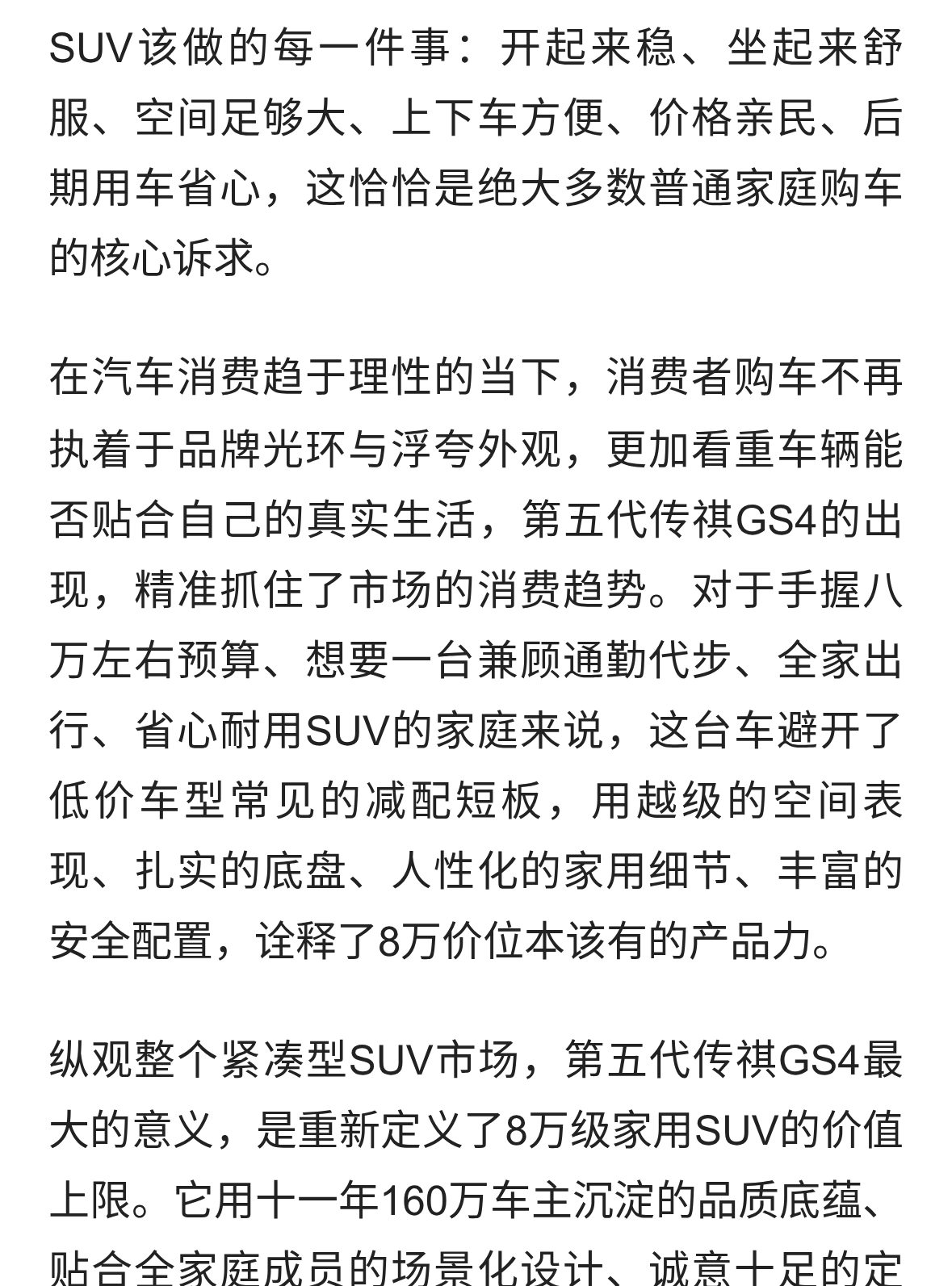 SUV该做的每一件事：开起来稳、坐起来舒服、空间足够大、上下车方便、价格亲民、后期用车省心，这恰恰是绝大多数普通家庭购车的核心诉求。

在汽车消费趋于理性的当下，消费者购车不再执着于品牌光环与浮夸外观，更加看重车辆能否贴合自己的真实生活，第五代传祺GS4的出现，精准抓住了市场的消费趋势。对于手握八万左右预算、想要一台兼顾通勤代步、全家出行、省心耐用SUV的家庭来说，这台车避开了低价车型常见的减配短板，用越级的空间表现、扎实的底盘、人性化的家用细节、丰富的安全配置，诠释了8万价位本该有的产品力。

纵观整个紧凑型SUV市场，第五代传祺GS4最大的意义，是重新定义了8万级家用SUV的价值上限。它用十一年160万车主沉淀的品质底蕴、贴合全家庭成员的场景化设计、诚意十足的定